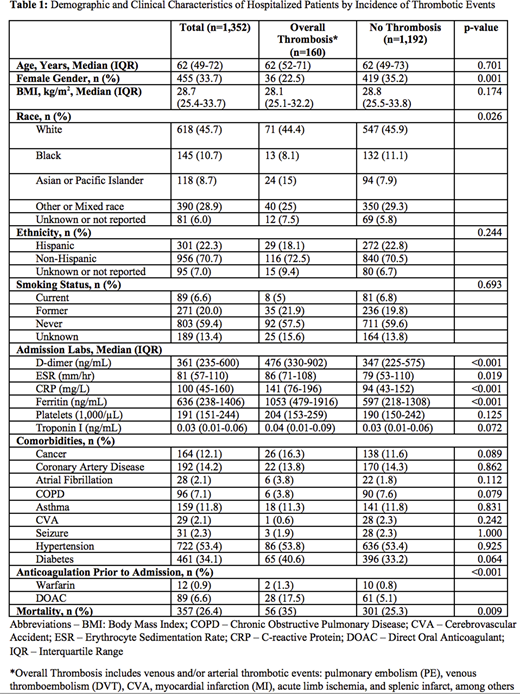 **Table 1:** Demographic and Clinical Characteristics of Hospitalized Patients by Incidence of Thrombotic Events

| | Total (n=1,352) | Overall Thrombosis* (n=160) | No Thrombosis (n=1,192) | p-value |
|---|---|---|---|---|
| **Age, Years, Median (IQR)** | 62 (49-72) | 62 (52-71) | 62 (49-73) | 0.701 |
| **Female Gender, n (%)** | 455 (33.7) | 36 (22.5) | 419 (35.2) | 0.001 |
| **BMI, kg/m$^2$, Median (IQR)** | 28.7 (25.4-33.7) | 28.1 (25.1-32.2) | 28.8 (25.5-33.8) | 0.174 |
| **Race, n (%)** | | | | 0.026 |
| White | 618 (45.7) | 71 (44.4) | 547 (45.9) | |
| Black | 145 (10.7) | 13 (8.1) | 132 (11.1) | |
| Asian or Pacific Islander | 118 (8.7) | 24 (15) | 94 (7.9) | |
| Other or Mixed race | 390 (28.9) | 40 (25) | 350 (29.3) | |
| Unknown or not reported | 81 (6.0) | 12 (7.5) | 69 (5.8) | |
| **Ethnicity, n (%)** | | | | 0.244 |
| Hispanic | 301 (22.3) | 29 (18.1) | 272 (22.8) | |
| Non-Hispanic | 956 (70.7) | 116 (72.5) | 840 (70.5) | |
| Unknown or not reported | 95 (7.0) | 15 (9.4) | 80 (6.7) | |
| **Smoking Status, n (%)** | | | | 0.693 |
| Current | 89 (6.6) | 8 (5) | 81 (6.8) | |
| Former | 271 (20.0) | 35 (21.9) | 236 (19.8) | |
| Never | 803 (59.4) | 92 (57.5) | 711 (59.6) | |
| Unknown | 189 (13.4) | 25 (15.6) | 164 (13.8) | |
| **Admission Labs, Median (IQR)** | | | | |
| D-dimer (ng/mL) | 361 (235-600) | 476 (330-902) | 347 (225-575) | <0.001 |
| ESR (mm/hr) | 81 (57-110) | 86 (71-108) | 79 (53-110) | 0.019 |
| CRP (mg/L) | 100 (45-160) | 141 (76-196) | 94 (43-152) | <0.001 |
| Ferritin (ng/mL) | 636 (238-1406) | 1053 (479-1916) | 597 (218-1308) | <0.001 |
| Platelets (1,000/µL) | 191 (151-244) | 204 (153-259) | 190 (150-242) | 0.125 |
| Troponin I (ng/mL) | 0.03 (0.01-0.06) | 0.04 (0.01-0.09) | 0.03 (0.01-0.06) | 0.072 |
| **Comorbidities, n (%)** | | | | |
| Cancer | 164 (12.1) | 26 (16.3) | 138 (11.6) | 0.089 |
| Coronary Artery Disease | 192 (14.2) | 22 (13.8) | 170 (14.3) | 0.862 |
| Atrial Fibrillation | 28 (2.1) | 6 (3.8) | 22 (1.8) | 0.112 |
| COPD | 96 (7.1) | 6 (3.8) | 90 (7.6) | 0.079 |
| Asthma | 159 (11.8) | 18 (11.3) | 141 (11.8) | 0.831 |
| CVA | 29 (2.1) | 1 (0.6) | 28 (2.3) | 0.242 |
| Seizure | 31 (2.3) | 3 (1.9) | 28 (2.3) | 1.000 |
| Hypertension | 722 (53.4) | 86 (53.8) | 636 (53.4) | 0.925 |
| Diabetes | 461 (34.1) | 65 (40.6) | 396 (33.2) | 0.064 |
| **Anticoagulation Prior to Admission, n (%)** | | | | <0.001 |
| Warfarin | 12 (0.9) | 2 (1.3) | 10 (0.8) | |
| DOAC | 89 (6.6) | 28 (17.5) | 61 (5.1) | |
| **Mortality, n (%)** | 357 (26.4) | 56 (35) | 301 (25.3) | 0.009 |

Abbreviations – BMI: Body Mass Index; COPD – Chronic Obstructive Pulmonary Disease; CVA – Cerebrovascular Accident; ESR – Erythrocyte Sedimentation Rate; CRP – C-reactive Protein; DOAC – Direct Oral Anticoagulant; IQR – Interquartile Range

*Overall Thrombosis includes venous and/or arterial thrombotic events: pulmonary embolism (PE), venous thromboembolism (DVT), CVA, myocardial infarction (MI), acute limb ischemia, and splenic infarct, among others